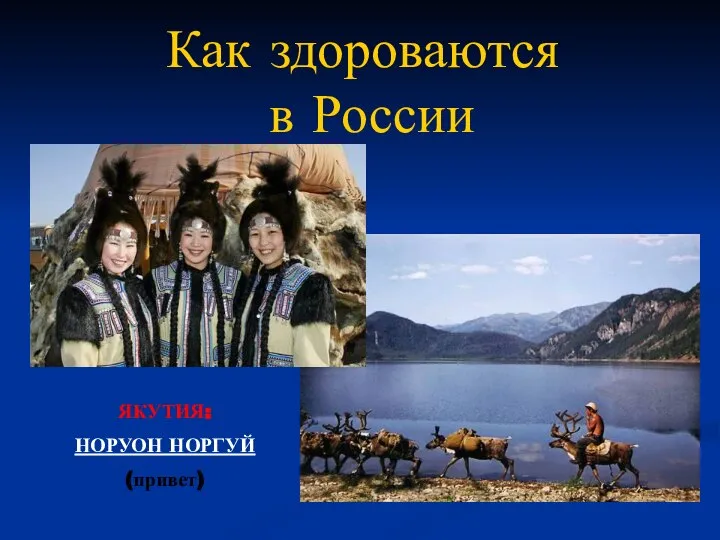 Как здороваются в России

ЯКУТИЯ:

НОРУОН НОРГУЙ

(привет)